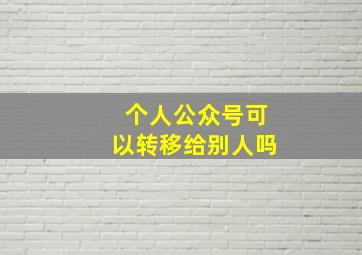 个人公众号可以转移给别人吗